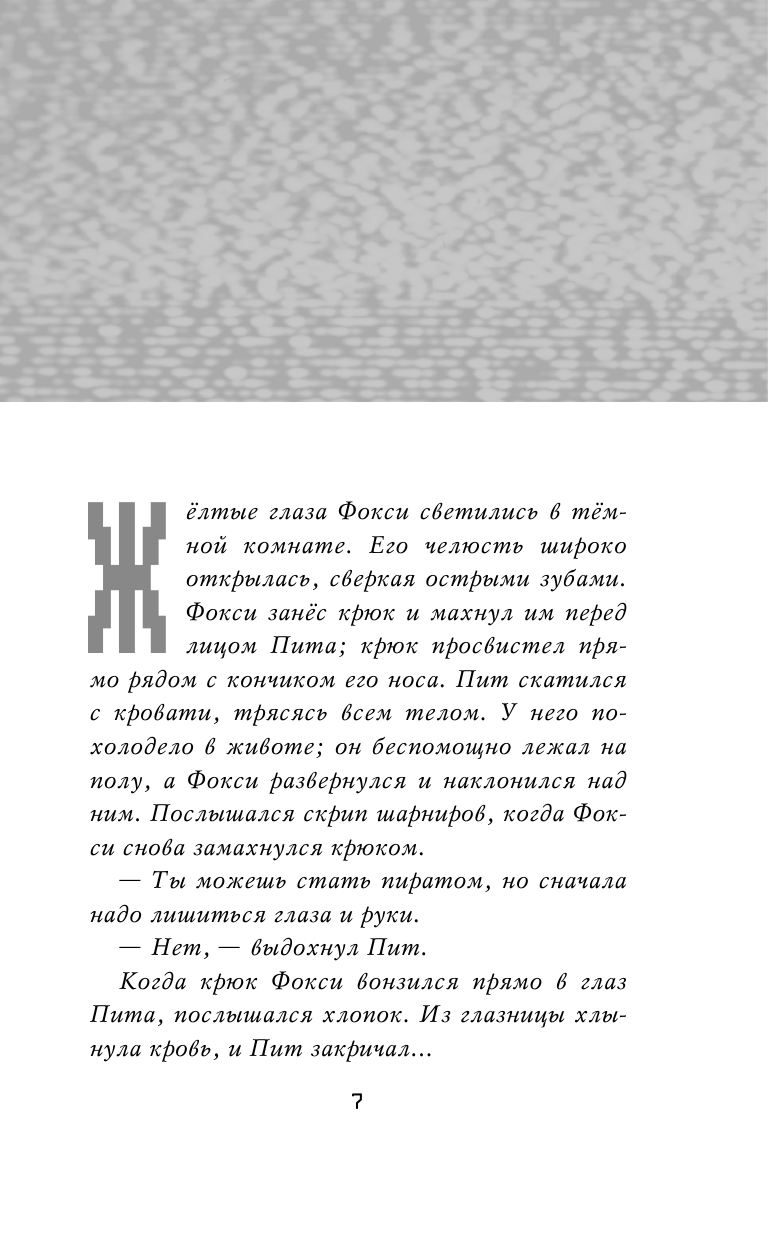 Жёлтые глаза Фокси светились в тёмной комнате. Его челюсть широко открылась, сверкая острыми зубами. Фокси занёс крюк и махнул им перед лицом Пита; крюк просвистел прямо рядом с кончиком его носа. Пит скатился с кровати, трясясь всем телом. У него похолодело в животе; он беспомощно лежал на полу, а Фокси развернулся и наклонился над ним. Послышался скрип шарниров, когда Фокси снова замахнулся крюком.

— Ты можешь стать пиратом, но сначала надо лишиться глаза и руки.

— Нет, — выдохнул Пит.

Когда крюк Фокси вонзился прямо в глаз Пита, послышался хлопок. Из глазницы хлынула кровь, и Пит закричал...

7